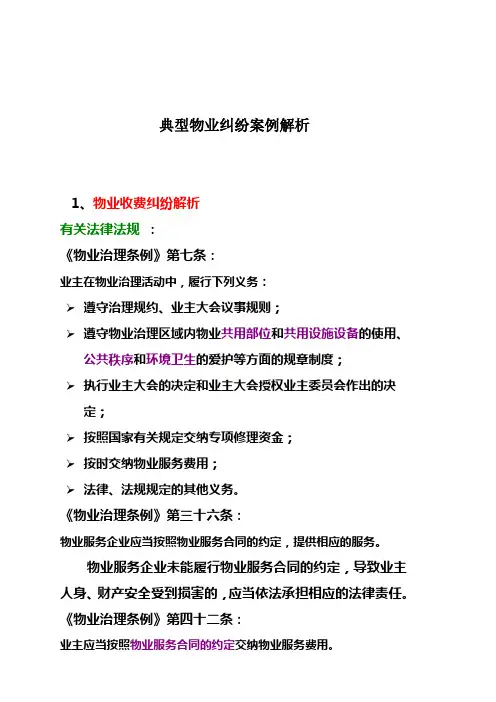 典型物业纠纷案例解析

1、物业收费纠纷解析

有关法律法规 ：

《物业治理条例》第七条：

业主在物业治理活动中，履行下列义务：

➢ 遵守治理规约、业主大会议事规则；

➢ 遵守物业治理区域内物业共用部位和共用设施设备的使用、公共秩序和环境卫生的爱护等方面的规章制度；

➢ 执行业主大会的决定和业主大会授权业主委员会作出的决定；

➢ 按照国家有关规定交纳专项修理资金；

➢ 按时交纳物业服务费用；

➢ 法律、法规规定的其他义务。

《物业治理条例》第三十六条：

物业服务企业应当按照物业服务合同的约定，提供相应的服务。

物业服务企业未能履行物业服务合同的约定，导致业主人身、财产安全受到损害的，应当依法承担相应的法律责任。

《物业治理条例》第四十二条：

业主应当按照物业服务合同的约定交纳物业服务费用。